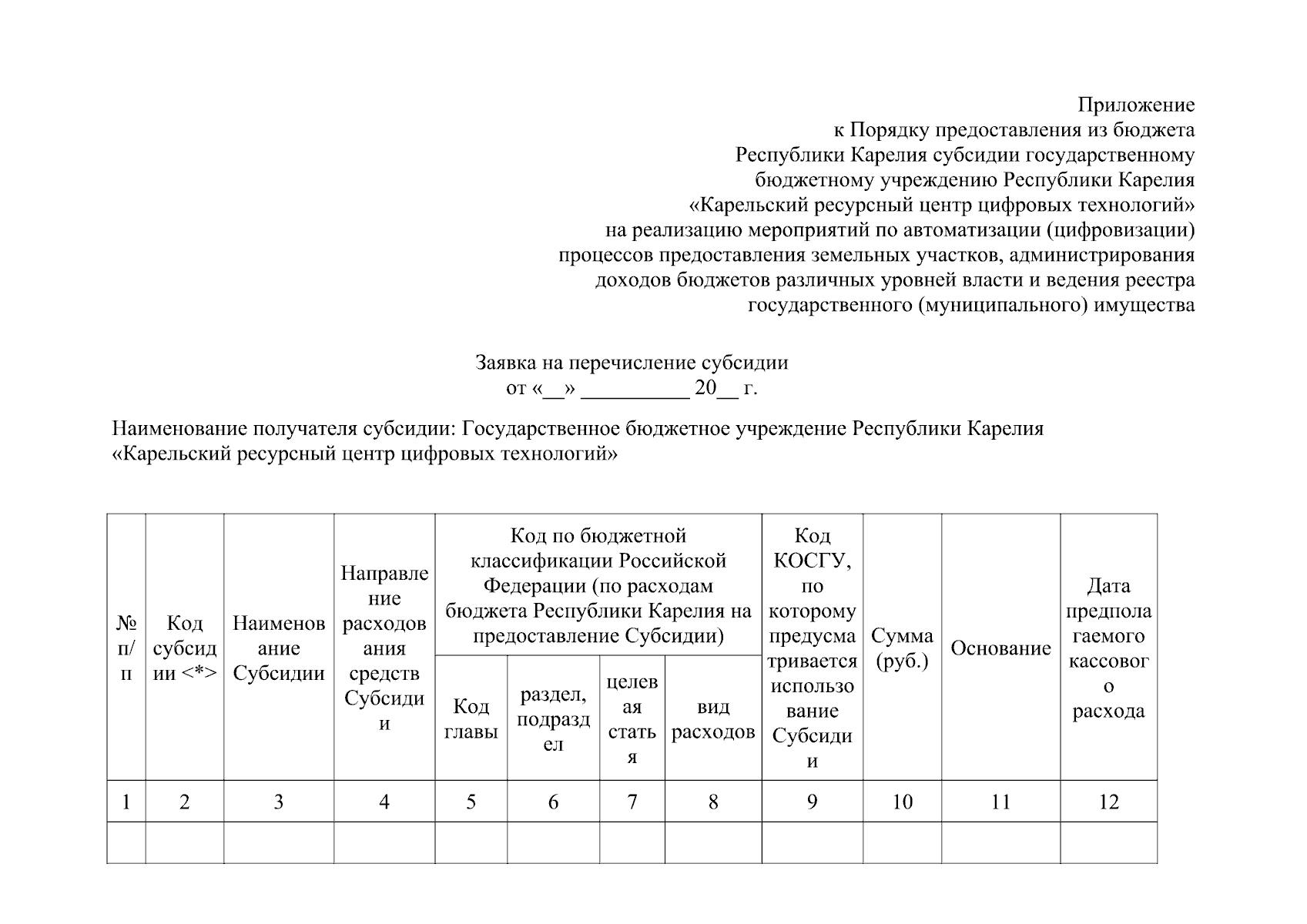 Приложение
к Порядку предоставления из бюджета Республики Карелия субсидии государственному бюджетному учреждению Республики Карелия «Карельский ресурсный центр цифровых технологий» на реализацию мероприятий по автоматизации (цифровизации) процессов предоставления земельных участков, администрирования доходов бюджетов различных уровней власти и ведения реестра государственного (муниципального) имущества

Заявка на перечисление субсидии
от «__» __________ 20__ г.

Наименование получателя субсидии: Государственное бюджетное учреждение Республики Карелия «Карельский ресурсный центр цифровых технологий»

| № п/п | Код субсидии <*> | Наименование Субсидии | Направление расходования средств Субсидии | Код по бюджетной классификации Российской Федерации (по расходам бюджета Республики Карелия на предоставление Субсидии) | | | | Код КОСГУ, по которому предусматривается использование Субсидии | Сумма (руб.) | Основание | Дата предполагаемого кассового расхода |
|---|---|---|---|---|---|---|---|---|---|---|---|
| | | | | Код главы | раздел, подраздел | целевая статья | вид расходов | | | | |
| 1 | 2 | 3 | 4 | 5 | 6 | 7 | 8 | 9 | 10 | 11 | 12 |
| | | | | | | | | | | | |